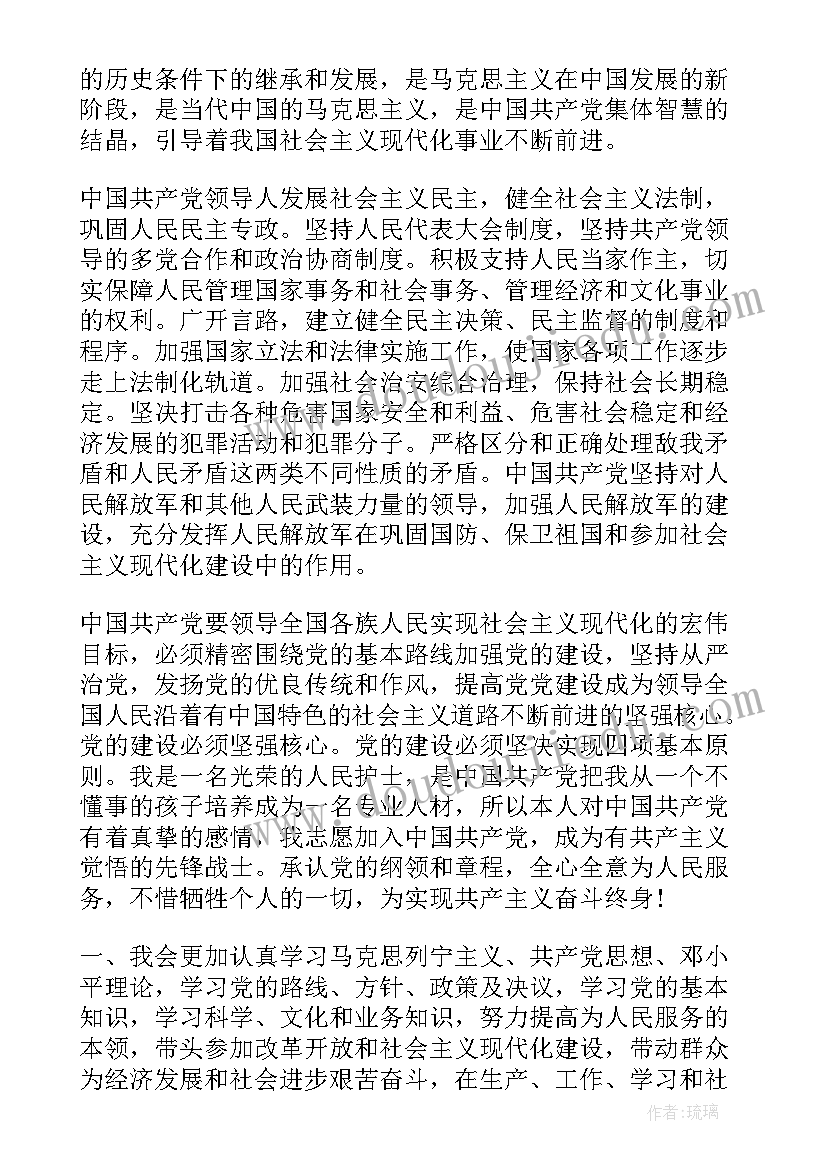 的历史条件下的继承和发展，是马克思主义在中国发展的新阶段，是当代中国的马克思主义，是中国共产党集体智慧的结晶，引导着我国社会主义现代化事业不断前进。

中国共产党领导人发展社会主义民主，健全社会主义法制，巩固人民民主专政。坚持人民代表大会制度，坚持共产党领导的多党合作和政治协商制度。积极支持人民当家作主，切实保障人民管理国家事务和社会事务、管理经济和文化事业的权利。广开言路，建立健全民主决策、民主监督的制度和程序。加强国家立法和法律实施工作，使国家各项工作逐步走上法制化轨道。加强社会治安综合治理，保持社会长期稳定。坚决打击各种危害国家安全和利益、危害社会稳定和经济发展的犯罪活动和犯罪分子。严格区分和正确处理敌我矛盾和人民矛盾这两类不同性质的矛盾。中国共产党坚持对人民解放军和其他人民武装力量的领导，加强人民解放军的建设，充分发挥人民解放军在巩固国防、保卫祖国和参加社会主义现代化建设中的作用。

中国共产党要领导全国各族人民实现社会主义现代化的宏伟目标，必须精密围绕党的基本路线加强党的建设，坚持从严治党，发扬党的优良传统和作风，提高党党建设成为领导全国人民沿着有中国特色的社会主义道路不断前进的坚强核心。党的建设必须坚强核心。党的建设必须坚决实现四项基本原则。我是一名光荣的人民护士，是中国共产党把我从一个不懂事的孩子培养成为一名专业人材，所以本人对中国共产党有着真挚的感情，我志愿加入中国共产党，成为有共产主义觉悟的先锋战士。承认党的纲领和章程，全心全意为人民服务，不惜牺牲个人的一切，为实现共产主义奋斗终身！

一、我会更加认真学习马克思列宁主义、共产党思想、邓小平理论，学习党的路线、方针、政策及决议，学习党的基本知识，学习科学、文化和业务知识，努力提高为人民服务的本领，带头参加改革开放和社会主义现代化建设，带动群众为经济发展和社会进步艰苦奋斗，在生产、工作、学习和社

作者：琉璃